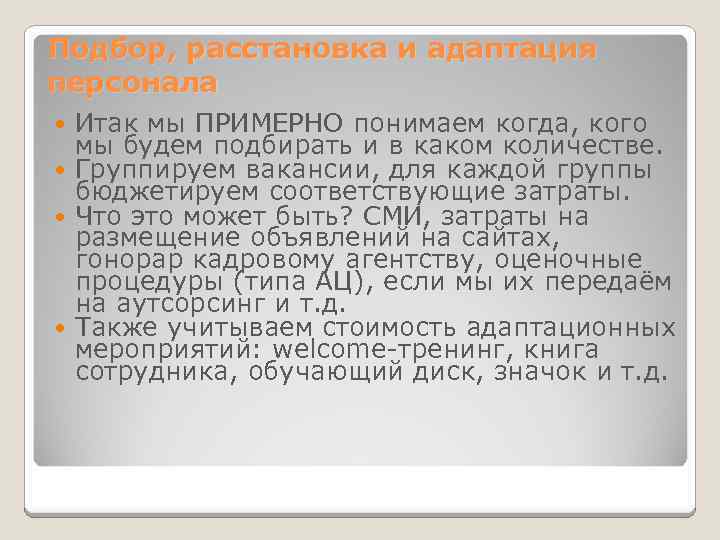 Подбор, расстановка и адаптация персонала

Итак мы ПРИМЕРНО понимаем когда, кого мы будем подбирать и в каком количестве.

Группируем вакансии, для каждой группы бюджетируем соответствующие затраты.

Что это может быть? СМИ, затраты на размещение объявлений на сайтах, гонорар кадровому агентству, оценочные процедуры (типа АЦ), если мы их передаём на аутсорсинг и т.д.

Также учитываем стоимость адаптационных мероприятий: welcome-тренинг, книга сотрудника, обучающий диск, значок и т.д.